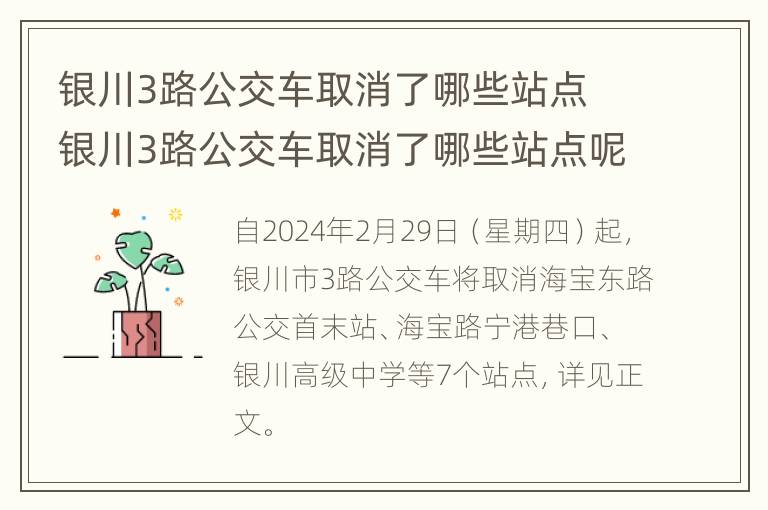 银川3路公交车取消了哪些站点
银川3路公交车取消了哪些站点呢

自2024年2月29日（星期四）起，银川市3路公交车将取消海宝东路公交首末站、海宝路宁港巷口、银川高级中学等7个站点，详见正文。